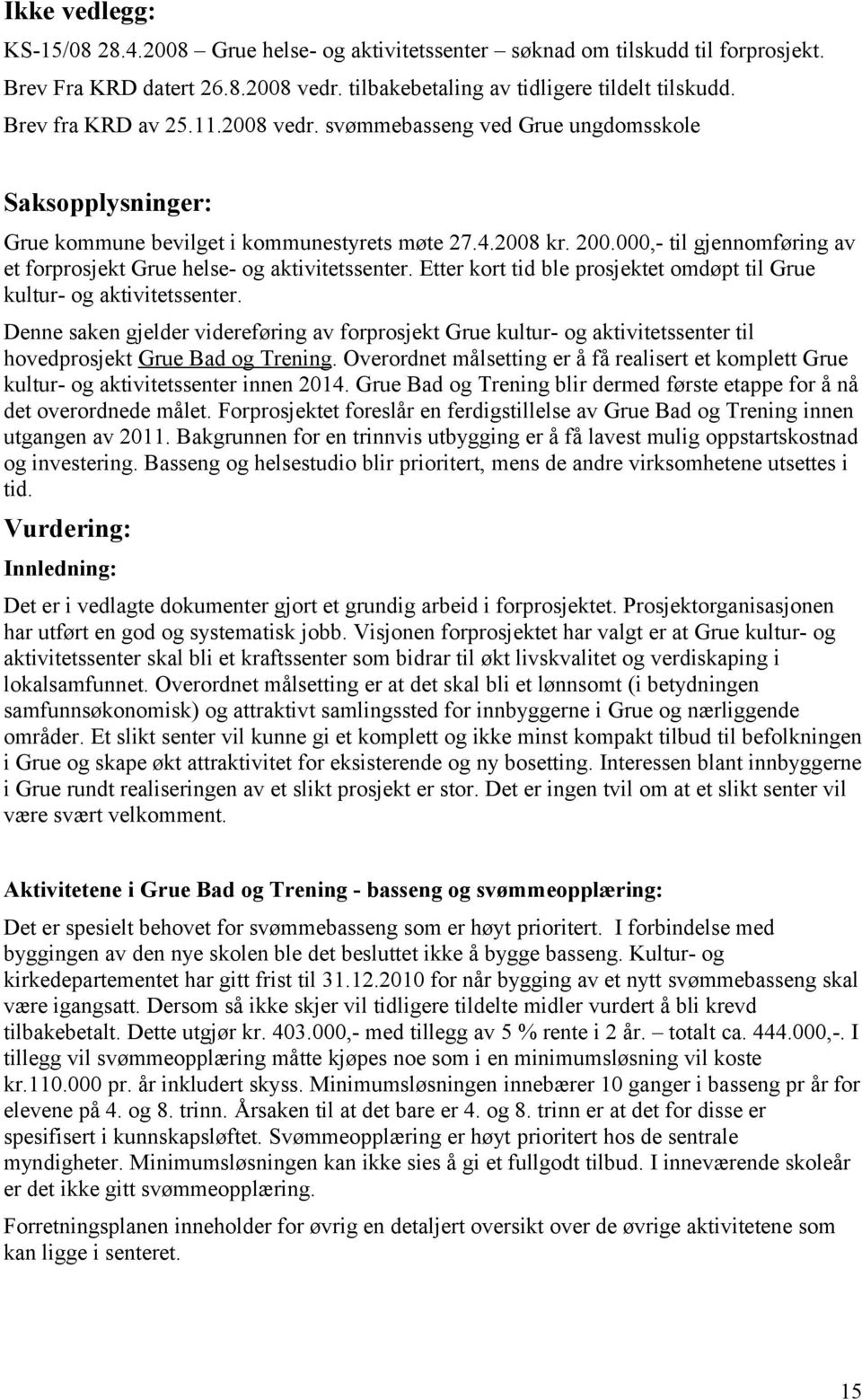 Ikke vedlegg:

KS-15/08 28.4.2008 – Grue helse- og aktivitetssenter – søknad om tilskudd til forprosjekt.
Brev Fra KRD datert 26.8.2008 vedr. tilbakebetaling av tidligere tildelt tilskudd.
Brev fra KRD av 25.11.2008 vedr. svømmebasseng ved Grue ungdomsskole

Saksopplysninger:

Grue kommune bevilget i kommunestyrets møte 27.4.2008 kr. 200.000,- til gjennomføring av et forprosjekt Grue helse- og aktivitetssenter. Etter kort tid ble prosjektet omdøpt til Grue kultur- og aktivitetssenter.

Denne saken gjelder videreføring av forprosjekt Grue kultur- og aktivitetssenter til hovedprosjekt Grue Bad og Trening. Overordnet målsetting er å få realisert et komplett Grue kultur- og aktivitetssenter innen 2014. Grue Bad og Trening blir dermed første etappe for å nå det overordnede målet. Forprosjektet foreslår en ferdigstillelse av Grue Bad og Trening innen utgangen av 2011. Bakgrunnen for en trinnvis utbygging er å få lavest mulig oppstartskostnad og investering. Basseng og helsestudio blir prioritert, mens de andre virksomhetene utsettes i tid.

Vurdering:

Innledning:

Det er i vedlagte dokumenter gjort et grundig arbeid i forprosjektet. Prosjektorganisasjonen har utført en god og systematisk jobb. Visjonen forprosjektet har valgt er at Grue kultur- og aktivitetssenter skal bli et kraftssenter som bidrar til økt livskvalitet og verdiskaping i lokalsamfunnet. Overordnet målsetting er at det skal bli et lønnsomt (i betydningen samfunnsøkonomisk) og attraktivt samlingssted for innbyggerne i Grue og nærliggende områder. Et slikt senter vil kunne gi et komplett og ikke minst kompakt tilbud til befolkningen i Grue og skape økt attraktivitet for eksisterende og ny bosetting. Interessen blant innbyggerne i Grue rundt realiseringen av et slikt prosjekt er stor. Det er ingen tvil om at et slikt senter vil være svært velkomment.

Aktivitetene i Grue Bad og Trening - basseng og svømmeopplæring:

Det er spesielt behovet for svømmebasseng som er høyt prioritert. I forbindelse med byggingen av den nye skolen ble det besluttet ikke å bygge basseng. Kultur- og kirkedepartementet har gitt frist til 31.12.2010 for når bygging av et nytt svømmebasseng skal være igangsatt. Dersom så ikke skjer vil tidligere tildelte midler vurdert å bli krevd tilbakebetalt. Dette utgjør kr. 403.000,- med tillegg av 5 % rente i 2 år. – totalt ca. 444.000,-. I tillegg vil svømmeopplæring måtte kjøpes noe som i en minimumsløsning vil koste kr.110.000 pr. år inkludert skyss. Minimumsløsningen innebærer 10 ganger i basseng pr år for elevene på 4. og 8. trinn. Årsaken til at det bare er 4. og 8. trinn er at det for disse er spesifisert i kunnskapsløftet. Svømmeopplæring er høyt prioritert hos de sentrale myndigheter. Minimumsløsningen kan ikke sies å gi et fullgodt tilbud. I inneværende skoleår er det ikke gitt svømmeopplæring.

Forretningsplanen inneholder for øvrig en detaljert oversikt over de øvrige aktivitetene som kan ligge i senteret.

15